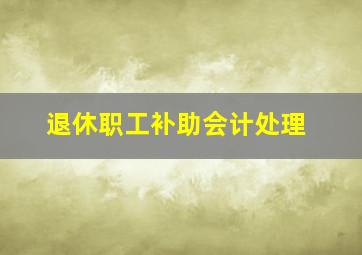 退休职工补助会计处理